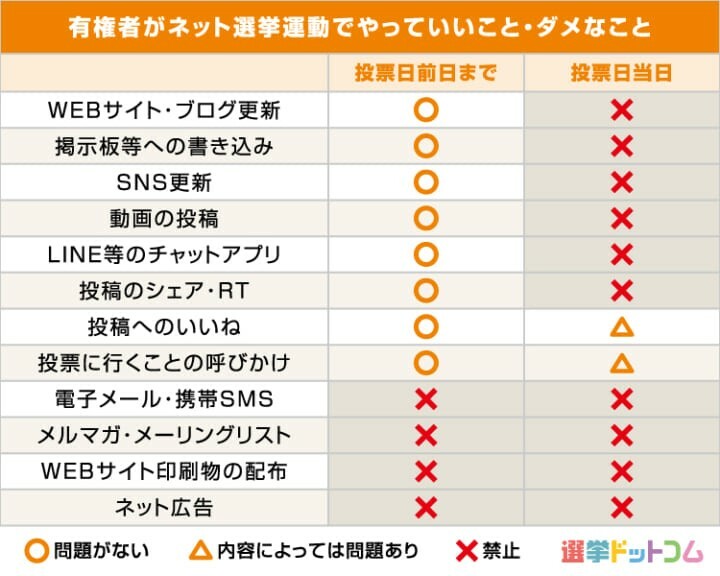 有権者がネット選挙運動でやっていいこと・ダメなこと

|  | 投票日前日まで | 投票日当日 |
|---|---|---|
| WEBサイト・ブログ更新 | ○ | × |
| 掲示板等への書き込み | ○ | × |
| SNS更新 | ○ | × |
| 動画の投稿 | ○ | × |
| LINE等のチャットアプリ | ○ | × |
| 投稿のシェア・RT | ○ | × |
| 投稿へのいいね | ○ | △ |
| 投票に行くことの呼びかけ | ○ | △ |
| 電子メール・携帯SMS | × | × |
| メルマガ・メーリングリスト | × | × |
| WEBサイト印刷物の配布 | × | × |
| ネット広告 | × | × |

○ 問題がない　△ 内容によっては問題あり　× 禁止

選挙ドットコム